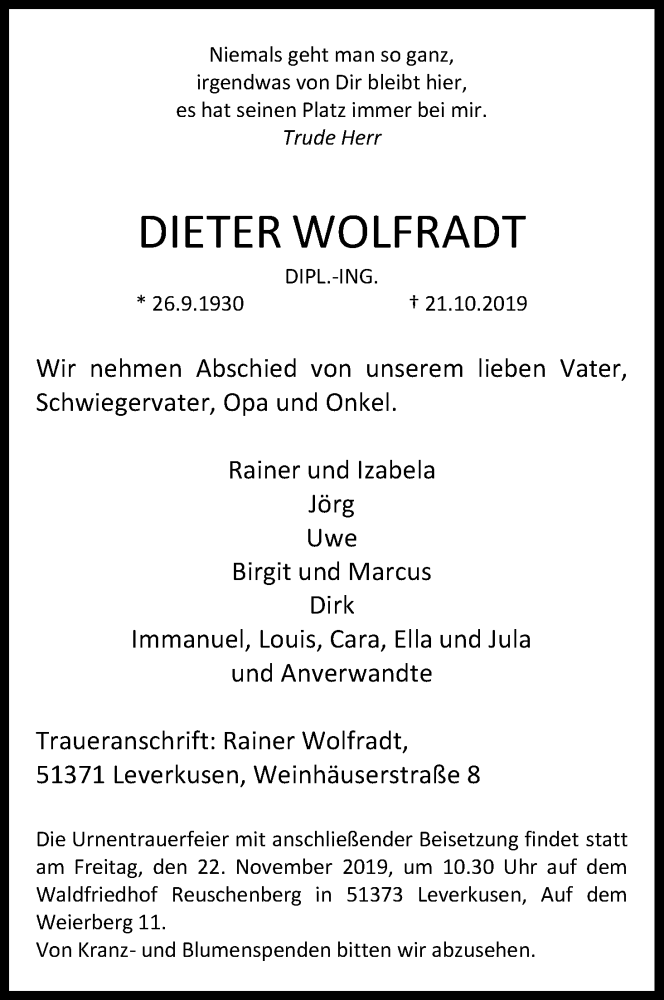 Niemals geht man so ganz,
irgendwas von Dir bleibt hier,
es hat seinen Platz immer bei mir.
Trude Herr

DIETER WOLFRADT
DIPL.-ING.
* 26.9.1930 † 21.10.2019

Wir nehmen Abschied von unserem lieben Vater, Schwiegervater, Opa und Onkel.

Rainer und Izabela
Jörg
Uwe
Birgit und Marcus
Dirk
Immanuel, Louis, Cara, Ella und Jula
und Anverwandte

Traueranschrift: Rainer Wolfradt,
51371 Leverkusen, Weinhäuserstraße 8

Die Urnentrauerfeier mit anschließender Beisetzung findet statt am Freitag, den 22. November 2019, um 10.30 Uhr auf dem Waldfriedhof Reuschenberg in 51373 Leverkusen, Auf dem Weierberg 11.
Von Kranz- und Blumenspenden bitten wir abzusehen.